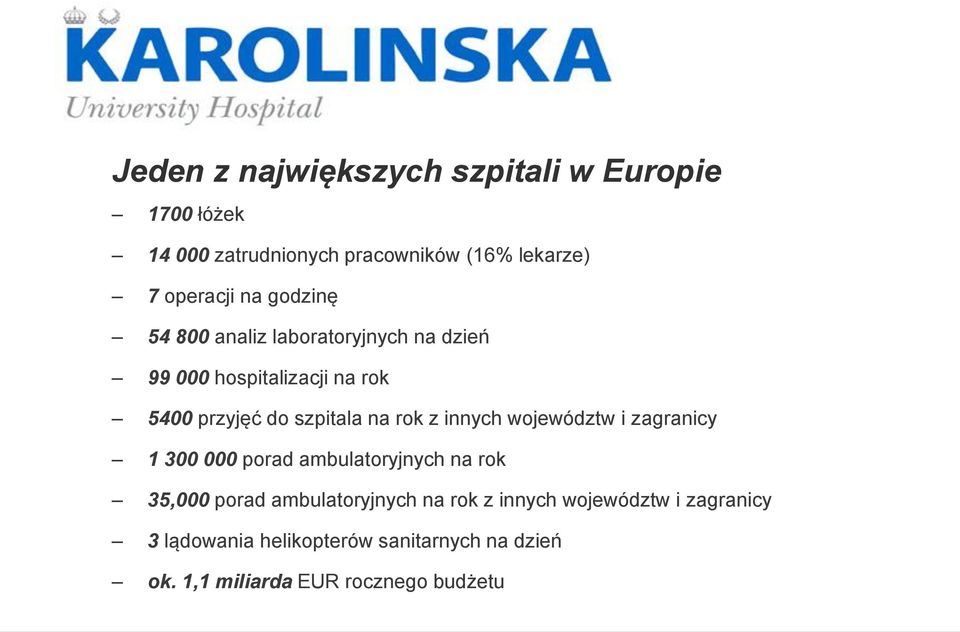 KAROLINSKA
University Hospital

Jeden z największych szpitali w Europie

– 1700 łóżek
– 14 000 zatrudnionych pracowników (16% lekarze)
– 7 operacji na godzinę
– 54 800 analiz laboratoryjnych na dzień
– 99 000 hospitalizacji na rok
– 5400 przyjęć do szpitala na rok z innych województw i zagranicy
– 1 300 000 porad ambulatoryjnych na rok
– 35,000 porad ambulatoryjnych na rok z innych województw i zagranicy
– 3 lądowania helikopterów sanitarnych na dzień
– ok. 1,1 miliarda EUR rocznego budżetu